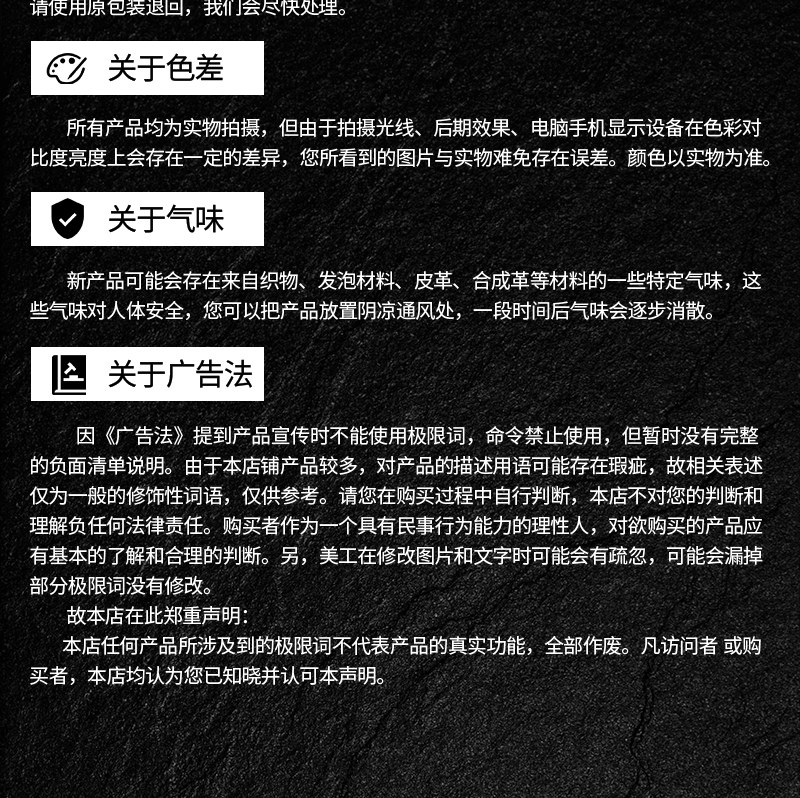 请使用原包装退回，我们会尽快处理。

关于色差

所有产品均为实物拍摄，但由于拍摄光线、后期效果、电脑手机显示设备在色彩对比度亮度上会存在一定的差异，您所看到的图片与实物难免存在误差。颜色以实物为准。

关于气味

新产品可能会存在来自织物、发泡材料、皮革、合成革等材料的一些特定气味，这些气味对人体安全，您可以把产品放置阴凉通风处，一段时间后气味会逐步消散。

关于广告法

因《广告法》提到产品宣传时不能使用极限词，命令禁止使用，但暂时没有完整的负面清单说明。由于本店铺产品较多，对产品的描述用语可能存在瑕疵，故相关表述仅为一般的修饰性词语，仅供参考。请您在购买过程中自行判断，本店不对您的判断和理解负任何法律责任。购买者作为一个具有民事行为能力的理性人，对欲购买的产品应有基本的了解和合理的判断。另，美工在修改图片和文字时可能会有疏忽，可能会漏掉部分极限词没有修改。

故本店在此郑重声明：

本店任何产品所涉及到的极限词不代表产品的真实功能，全部作废。凡访问者 或购买者，本店均认为您已知晓并认可本声明。